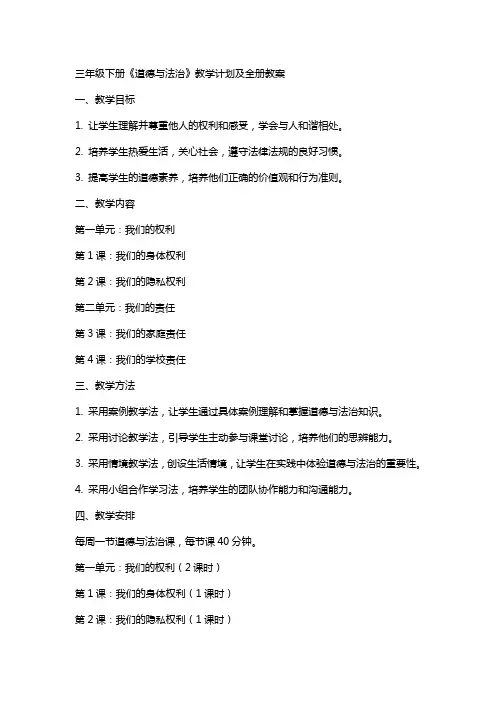 三年级下册《道德与法治》教学计划及全册教案

一、教学目标

1. 让学生理解并尊重他人的权利和感受，学会与人和谐相处。

2. 培养学生热爱生活，关心社会，遵守法律法规的良好习惯。

3. 提高学生的道德素养，培养他们正确的价值观和行为准则。

二、教学内容

第一单元：我们的权利

第 1 课：我们的身体权利

第 2 课：我们的隐私权利

第二单元：我们的责任

第 3 课：我们的家庭责任

第 4 课：我们的学校责任

三、教学方法

1. 采用案例教学法，让学生通过具体案例理解和掌握道德与法治知识。

2. 采用讨论教学法，引导学生主动参与课堂讨论，培养他们的思辨能力。

3. 采用情境教学法，创设生活情境，让学生在实践中体验道德与法治的重要性。

4. 采用小组合作学习法，培养学生的团队协作能力和沟通能力。

四、教学安排

每周一节道德与法治课，每节课 40 分钟。

第一单元：我们的权利（2 课时）

第 1 课：我们的身体权利（1 课时）

第 2 课：我们的隐私权利（1 课时）